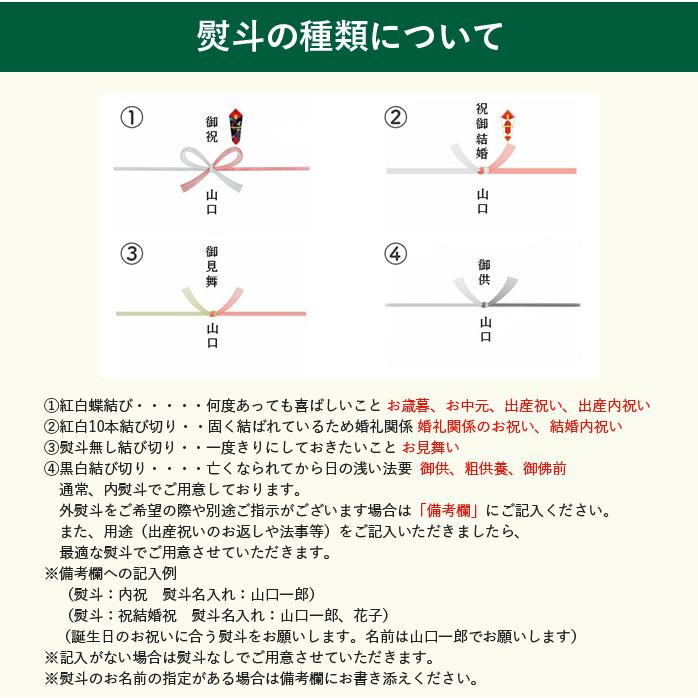 熨斗の種類について

①
御祝
山口

②
祝御結婚
山口

③
御見舞
山口

④
御供
山口

①紅白蝶結び・・・・・何度あっても喜ばしいこと お歳暮、お中元、出産祝い、出産内祝い
②紅白10本結び切り・・固く結ばれているため婚礼関係 婚礼関係のお祝い、結婚内祝い
③熨斗無し結び切り・・一度きりにしておきたいこと お見舞い
④黒白結び切り・・・・亡くなられてから日の浅い法要 御供、粗供養、御佛前
通常、内熨斗でご用意しております。
外熨斗をご希望の際や別途ご指示がございます場合は「備考欄」にご記入ください。
また、用途（出産祝いのお返しや法事等）をご記入いただきましたら、
最適な熨斗でご用意させていただきます。
※備考欄への記入例
（熨斗：内祝　熨斗名入れ：山口一郎）
（熨斗：祝結婚祝　熨斗名入れ：山口一郎、花子）
（誕生日のお祝いに合う熨斗をお願いします。名前は山口一郎でお願いします）
※記入がない場合は熨斗なしでご用意させていただきます。
※熨斗のお名前の指定がある場合は備考欄にお書き添えください。